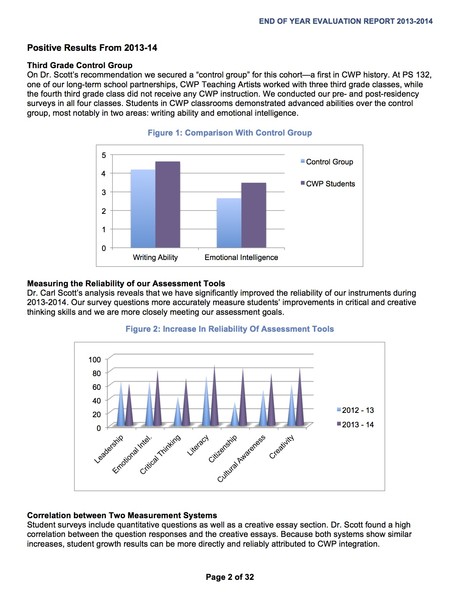 END OF YEAR EVALUATION REPORT 2013-2014

Positive Results From 2013-14

Third Grade Control Group
On Dr. Scott's recommendation we secured a "control group" for this cohort—a first in CWP history. At PS 132, one of our long-term school partnerships, CWP Teaching Artists worked with three third grade classes, while the fourth third grade class did not receive any CWP instruction. We conducted our pre- and post-residency surveys in all four classes. Students in CWP classrooms demonstrated advanced abilities over the control group, most notably in two areas: writing ability and emotional intelligence.

Figure 1: Comparison With Control Group

5
4
3
2
1
0
Writing Ability
Emotional Intelligence
Control Group
CWP Students

Measuring the Reliability of our Assessment Tools
Dr. Carl Scott's analysis reveals that we have significantly improved the reliability of our instruments during 2013-2014. Our survey questions more accurately measure students' improvements in critical and creative thinking skills and we are more closely meeting our assessment goals.

Figure 2: Increase In Reliability Of Assessment Tools

100
80
60
40
20
0
Leadership
Emotional Intel.
Critical Thinking
Literacy
Citizenship
Cultural Awareness
Creativity
2012 - 13
2013 - 14

Correlation between Two Measurement Systems
Student surveys include quantitative questions as well as a creative essay section. Dr. Scott found a high correlation between the question responses and the creative essays. Because both systems show similar increases, student growth results can be more directly and reliably attributed to CWP integration.

Page 2 of 32